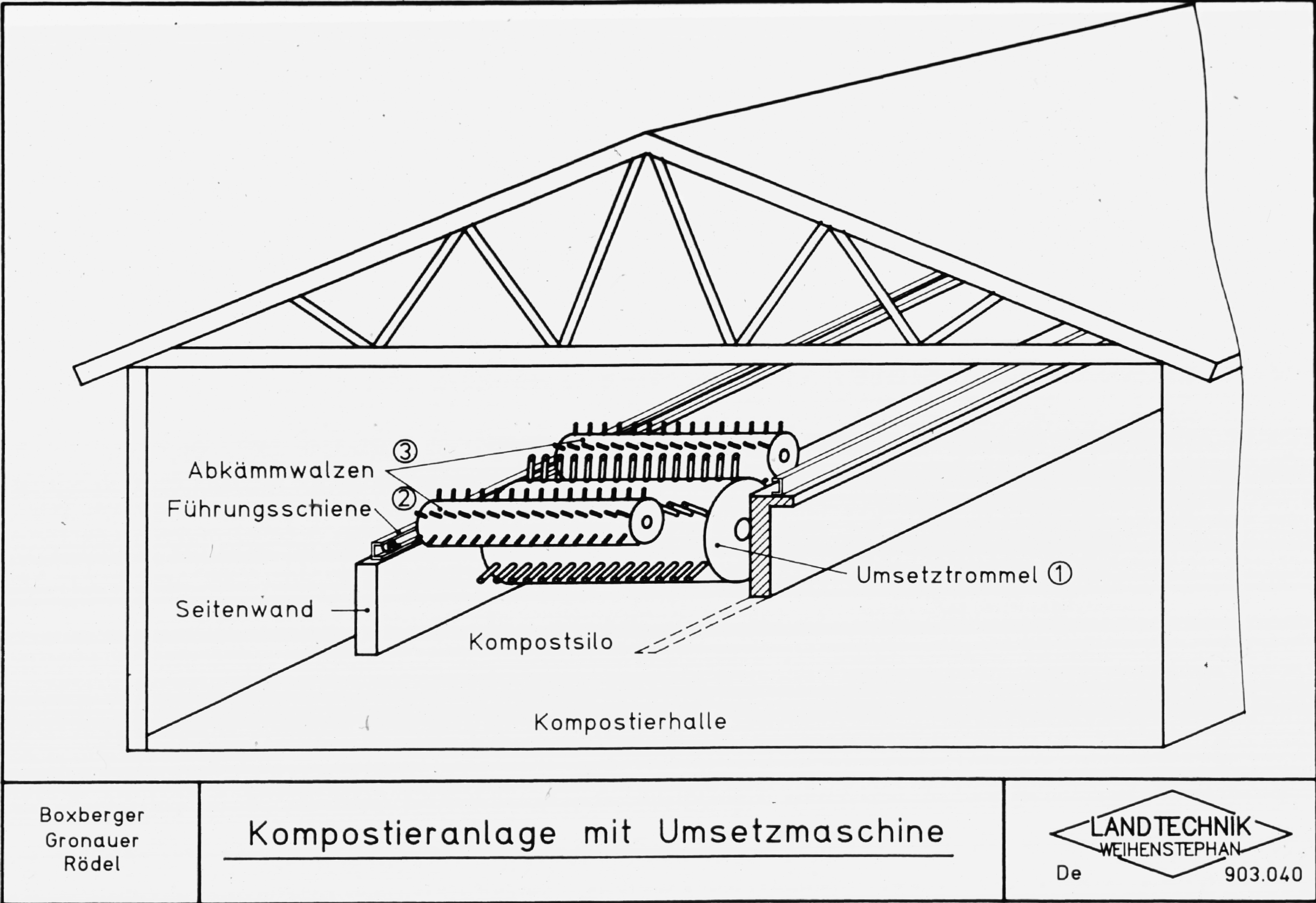 ③
Abkämmwalzen
②
Führungsschiene
Umsetztrommel ①
Seitenwand
Kompostsilo
Kompostierhalle

Boxberger
Gronauer
Rödel

Kompostieranlage mit Umsetzmaschine

LANDTECHNIK
WEIHENSTEPHAN
De
903.040